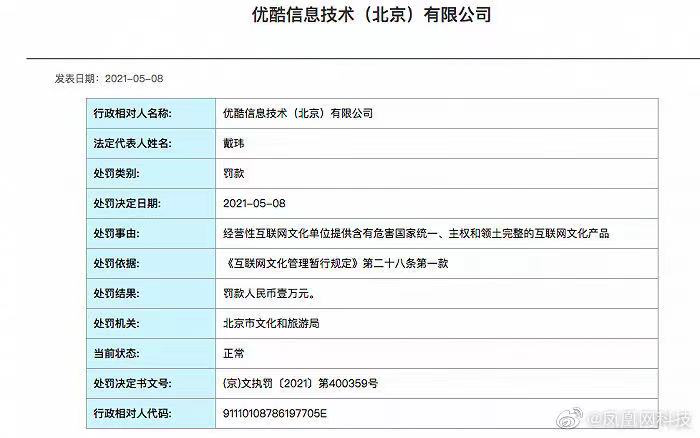 优酷信息技术（北京）有限公司

发表日期：2021-05-08

| 行政相对人名称: | 优酷信息技术（北京）有限公司 |
|---|---|
| 法定代表人姓名: | 戴玮 |
| 处罚类别: | 罚款 |
| 处罚决定日期: | 2021-05-08 |
| 处罚事由: | 经营性互联网文化单位提供含有危害国家统一、主权和领土完整的互联网文化产品 |
| 处罚依据: | 《互联网文化管理暂行规定》第二十八条第一款 |
| 处罚结果: | 罚款人民币壹万元。 |
| 处罚机关: | 北京市文化和旅游局 |
| 当前状态: | 正常 |
| 处罚决定书文号: | (京)文执罚〔2021〕第400359号 |
| 行政相对人代码: | 91110108786197705E |

@凤凰网科技